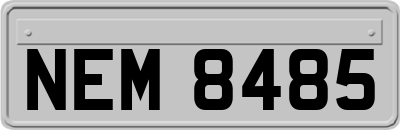 NEM 8485